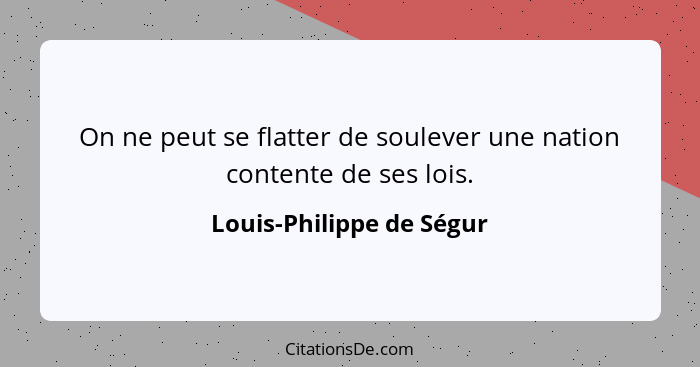 On ne peut se flatter de soulever une nation contente de ses lois.

Louis-Philippe de Ségur

CitationsDe.com